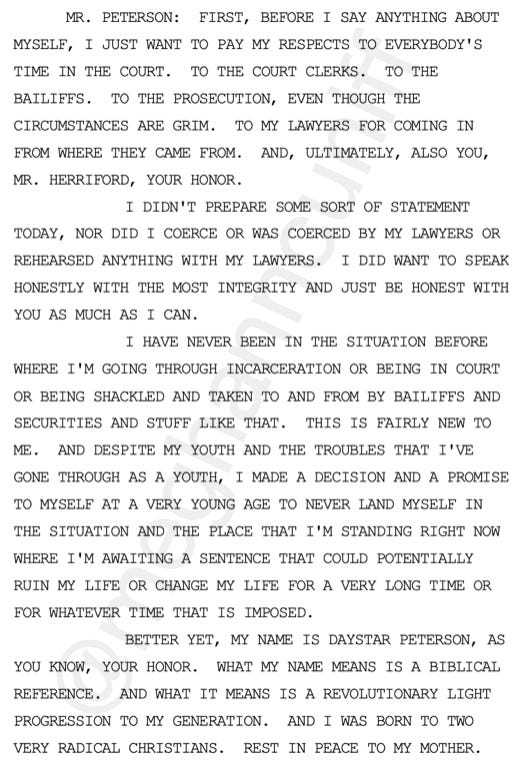 MR. PETERSON: FIRST, BEFORE I SAY ANYTHING ABOUT MYSELF, I JUST WANT TO PAY MY RESPECTS TO EVERYBODY'S TIME IN THE COURT. TO THE COURT CLERKS. TO THE BAILIFFS. TO THE PROSECUTION, EVEN THOUGH THE CIRCUMSTANCES ARE GRIM. TO MY LAWYERS FOR COMING IN FROM WHERE THEY CAME FROM. AND, ULTIMATELY, ALSO YOU, MR. HERRIFORD, YOUR HONOR.

I DIDN'T PREPARE SOME SORT OF STATEMENT TODAY, NOR DID I COERCE OR WAS COERCED BY MY LAWYERS OR REHEARSED ANYTHING WITH MY LAWYERS. I DID WANT TO SPEAK HONESTLY WITH THE MOST INTEGRITY AND JUST BE HONEST WITH YOU AS MUCH AS I CAN.

I HAVE NEVER BEEN IN THE SITUATION BEFORE WHERE I'M GOING THROUGH INCARCERATION OR BEING IN COURT OR BEING SHACKLED AND TAKEN TO AND FROM BY BAILIFFS AND SECURITIES AND STUFF LIKE THAT. THIS IS FAIRLY NEW TO ME. AND DESPITE MY YOUTH AND THE TROUBLES THAT I'VE GONE THROUGH AS A YOUTH, I MADE A DECISION AND A PROMISE TO MYSELF AT A VERY YOUNG AGE TO NEVER LAND MYSELF IN THE SITUATION AND THE PLACE THAT I'M STANDING RIGHT NOW WHERE I'M AWAITING A SENTENCE THAT COULD POTENTIALLY RUIN MY LIFE OR CHANGE MY LIFE FOR A VERY LONG TIME OR FOR WHATEVER TIME THAT IS IMPOSED.

BETTER YET, MY NAME IS DAYSTAR PETERSON, AS YOU KNOW, YOUR HONOR. WHAT MY NAME MEANS IS A BIBLICAL REFERENCE. AND WHAT IT MEANS IS A REVOLUTIONARY LIGHT PROGRESSION TO MY GENERATION. AND I WAS BORN TO TWO VERY RADICAL CHRISTIANS. REST IN PEACE TO MY MOTHER.

@meghanncuniff